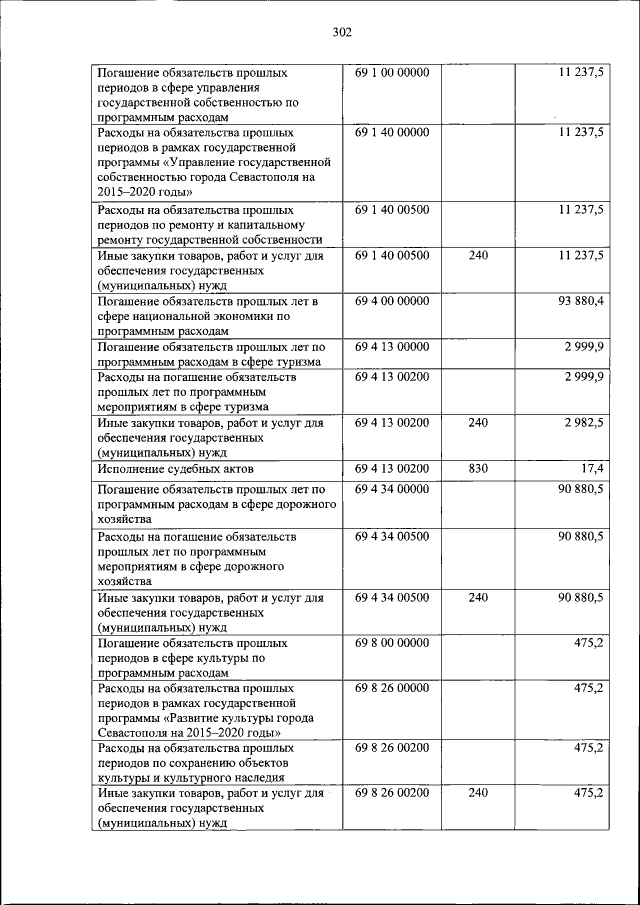 302

| | | | |
|---|---|---|---|
| Погашение обязательств прошлых периодов в сфере управления государственной собственностью по программным расходам | 69 1 00 00000 | | 11 237,5 |
| Расходы на обязательства прошлых периодов в рамках государственной программы «Управление государственной собственностью города Севастополя на 2015–2020 годы» | 69 1 40 00000 | | 11 237,5 |
| Расходы на обязательства прошлых периодов по ремонту и капитальному ремонту государственной собственности | 69 1 40 00500 | | 11 237,5 |
| Иные закупки товаров, работ и услуг для обеспечения государственных (муниципальных) нужд | 69 1 40 00500 | 240 | 11 237,5 |
| Погашение обязательств прошлых лет в сфере национальной экономики по программным расходам | 69 4 00 00000 | | 93 880,4 |
| Погашение обязательств прошлых лет по программным расходам в сфере туризма | 69 4 13 00000 | | 2 999,9 |
| Расходы на погашение обязательств прошлых лет по программным мероприятиям в сфере туризма | 69 4 13 00200 | | 2 999,9 |
| Иные закупки товаров, работ и услуг для обеспечения государственных (муниципальных) нужд | 69 4 13 00200 | 240 | 2 982,5 |
| Исполнение судебных актов | 69 4 13 00200 | 830 | 17,4 |
| Погашение обязательств прошлых лет по программным расходам в сфере дорожного хозяйства | 69 4 34 00000 | | 90 880,5 |
| Расходы на погашение обязательств прошлых лет по программным мероприятиям в сфере дорожного хозяйства | 69 4 34 00500 | | 90 880,5 |
| Иные закупки товаров, работ и услуг для обеспечения государственных (муниципальных) нужд | 69 4 34 00500 | 240 | 90 880,5 |
| Погашение обязательств прошлых периодов в сфере культуры по программным расходам | 69 8 00 00000 | | 475,2 |
| Расходы на обязательства прошлых периодов в рамках государственной программы «Развитие культуры города Севастополя на 2015–2020 годы» | 69 8 26 00000 | | 475,2 |
| Расходы на обязательства прошлых периодов по сохранению объектов культуры и культурного наследия | 69 8 26 00200 | | 475,2 |
| Иные закупки товаров, работ и услуг для обеспечения государственных (муниципальных) нужд | 69 8 26 00200 | 240 | 475,2 |